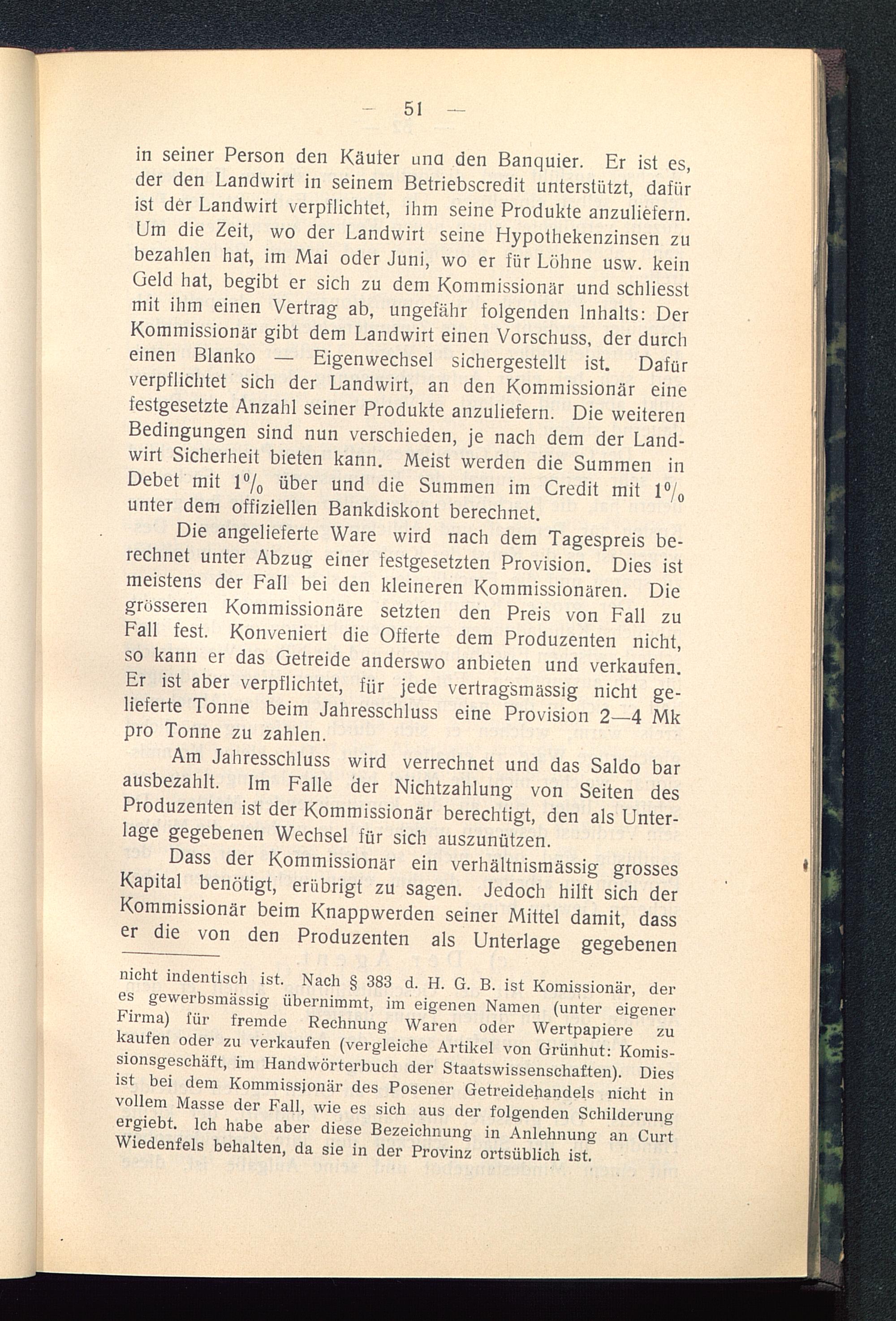 — 51 —

in seiner Person den Käufer und den Banquier. Er ist es, der den Landwirt in seinem Betriebscredit unterstützt, dafür ist der Landwirt verpflichtet, ihm seine Produkte anzuliefern. Um die Zeit, wo der Landwirt seine Hypothekenzinsen zu bezahlen hat, im Mai oder Juni, wo er für Löhne usw. kein Geld hat, begibt er sich zu dem Kommissionär und schliesst mit ihm einen Vertrag ab, ungefähr folgenden Inhalts: Der Kommissionär gibt dem Landwirt einen Vorschuss, der durch einen Blanko — Eigenwechsel sichergestellt ist. Dafür verpflichtet sich der Landwirt, an den Kommissionär eine festgesetzte Anzahl seiner Produkte anzuliefern. Die weiteren Bedingungen sind nun verschieden, je nach dem der Landwirt Sicherheit bieten kann. Meist werden die Summen in Debet mit 1% über und die Summen im Credit mit 1% unter dem offiziellen Bankdiskont berechnet.

Die angelieferte Ware wird nach dem Tagespreis berechnet unter Abzug einer festgesetzten Provision. Dies ist meistens der Fall bei den kleineren Kommissionären. Die grösseren Kommissionäre setzten den Preis von Fall zu Fall fest. Konveniert die Offerte dem Produzenten nicht, so kann er das Getreide anderswo anbieten und verkaufen. Er ist aber verpflichtet, für jede vertragsmässig nicht gelieferte Tonne beim Jahresschluss eine Provision 2—4 Mk pro Tonne zu zahlen.

Am Jahresschluss wird verrechnet und das Saldo bar ausbezahlt. Im Falle der Nichtzahlung von Seiten des Produzenten ist der Kommissionär berechtigt, den als Unterlage gegebenen Wechsel für sich auszunützen.

Dass der Kommissionär ein verhältnismässig grosses Kapital benötigt, erübrigt zu sagen. Jedoch hilft sich der Kommissionär beim Knappwerden seiner Mittel damit, dass er die von den Produzenten als Unterlage gegebenen

nicht indentisch ist. Nach § 383 d. H. G. B. ist Komissionär, der es gewerbsmässig übernimmt, im eigenen Namen (unter eigener Firma) für fremde Rechnung Waren oder Wertpapiere zu kaufen oder zu verkaufen (vergleiche Artikel von Grünhut: Komissionsgeschäft, im Handwörterbuch der Staatswissenschaften). Dies ist bei dem Kommissionär des Posener Getreidehandels nicht in vollem Masse der Fall, wie es sich aus der folgenden Schilderung ergiebt. Ich habe aber diese Bezeichnung in Anlehnung an Curt Wiedenfels behalten, da sie in der Provinz ortsüblich ist.